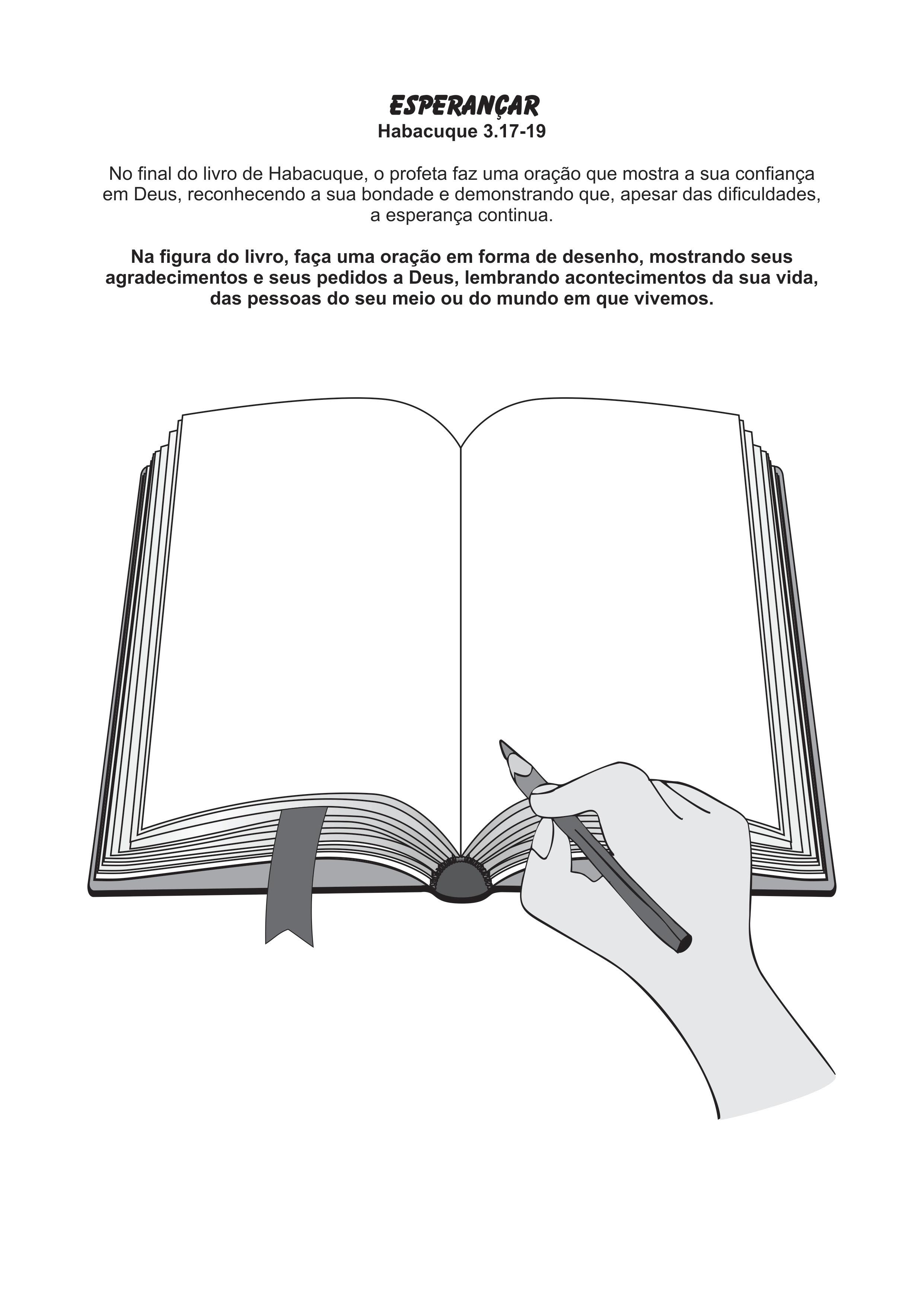 ESPERANÇAR
Habacuque 3.17-19

No final do livro de Habacuque, o profeta faz uma oração que mostra a sua confiança em Deus, reconhecendo a sua bondade e demonstrando que, apesar das dificuldades, a esperança continua.

Na figura do livro, faça uma oração em forma de desenho, mostrando seus agradecimentos e seus pedidos a Deus, lembrando acontecimentos da sua vida, das pessoas do seu meio ou do mundo em que vivemos.